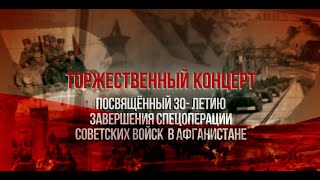 ТОРЖЕСТВЕННЫЙ КОНЦЕРТ

ПОСВЯЩЁННЫЙ 30- ЛЕТИЮ ЗАВЕРШЕНИЯ СПЕЦОПЕРАЦИИ СОВЕТСКИХ ВОЙСК В АФГАНИСТАНЕ